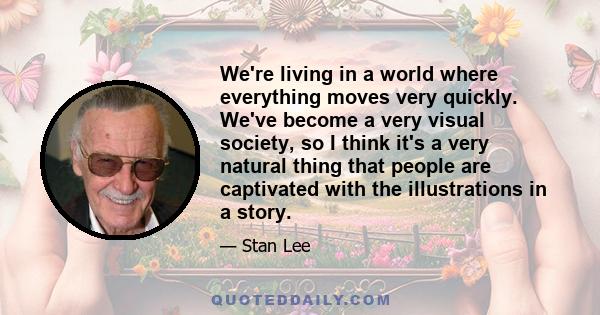 We're living in a world where everything moves very quickly. We've become a very visual society, so I think it's a very natural thing that people are captivated with the illustrations in a story.

— Stan Lee

QUOTEDDAILY.COM